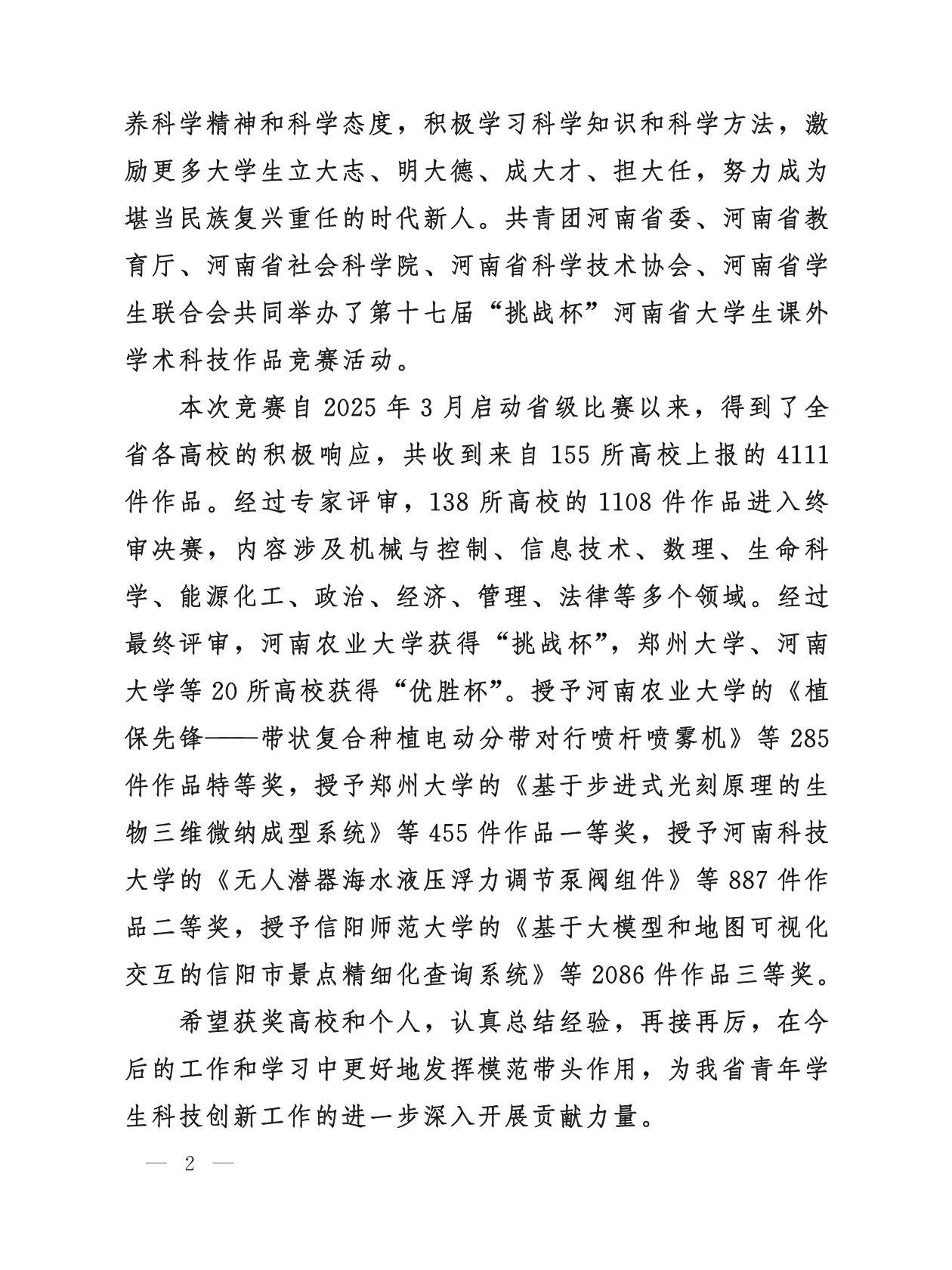 养科学精神和科学态度，积极学习科学知识和科学方法，激励更多大学生立大志、明大德、成大才、担大任，努力成为堪当民族复兴重任的时代新人。共青团河南省委、河南省教育厅、河南省社会科学院、河南省科学技术协会、河南省学生联合会共同举办了第十七届“挑战杯”河南省大学生课外学术科技作品竞赛活动。

本次竞赛自 2025 年 3 月启动省级比赛以来，得到了全省各高校的积极响应，共收到来自 155 所高校上报的 4111 件作品。经过专家评审，138 所高校的 1108 件作品进入终审决赛，内容涉及机械与控制、信息技术、数理、生命科学、能源化工、政治、经济、管理、法律等多个领域。经过最终评审，河南农业大学获得“挑战杯”，郑州大学、河南大学等 20 所高校获得“优胜杯”。授予河南农业大学的《植保先锋——带状复合种植电动分带对行喷杆喷雾机》等 285 件作品特等奖，授予郑州大学的《基于步进式光刻原理的生物三维微纳成型系统》等 455 件作品一等奖，授予河南科技大学的《无人潜器海水液压浮力调节泵阀组件》等 887 件作品二等奖，授予信阳师范大学的《基于大模型和地图可视化交互的信阳市景点精细化查询系统》等 2086 件作品三等奖。

希望获奖高校和个人，认真总结经验，再接再厉，在今后的工作和学习中更好地发挥模范带头作用，为我省青年学生科技创新工作的进一步深入开展贡献力量。

— 2 —